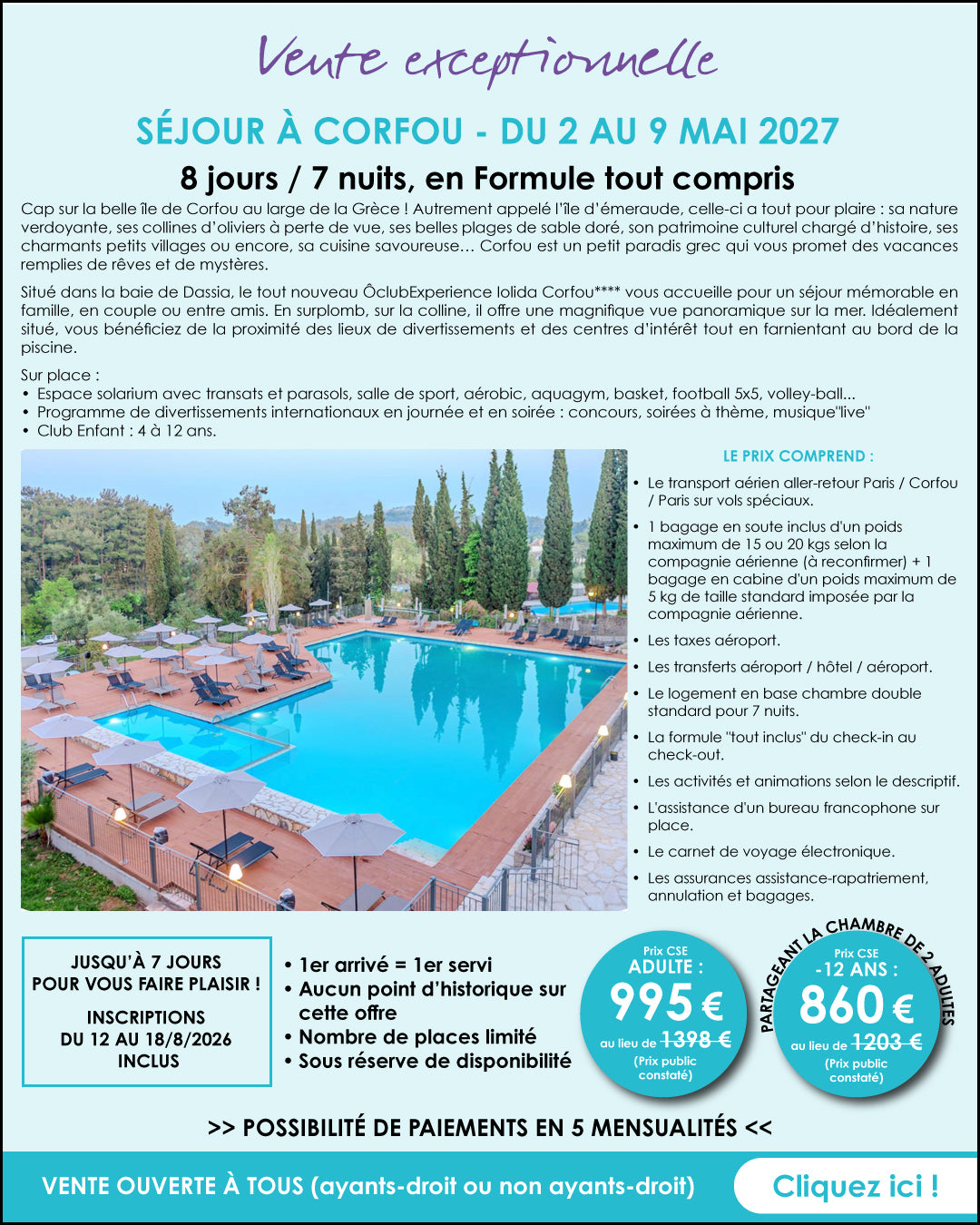 Vente exceptionnelle

SÉJOUR À CORFOU - DU 2 AU 9 MAI 2027

8 jours / 7 nuits, en Formule tout compris

Cap sur la belle île de Corfou au large de la Grèce ! Autrement appelé l'île d'émeraude, celle-ci a tout pour plaire : sa nature verdoyante, ses collines d'oliviers à perte de vue, ses belles plages de sable doré, son patrimoine culturel chargé d'histoire, ses charmants petits villages ou encore, sa cuisine savoureuse… Corfou est un petit paradis grec qui vous promet des vacances remplies de rêves et de mystères.

Situé dans la baie de Dassia, le tout nouveau ÔclubExperience Iolida Corfou**** vous accueille pour un séjour mémorable en famille, en couple ou entre amis. En surplomb, sur la colline, il offre une magnifique vue panoramique sur la mer. Idéalement situé, vous bénéficiez de la proximité des lieux de divertissements et des centres d'intérêt tout en farnientant au bord de la piscine.

Sur place :
• Espace solarium avec transats et parasols, salle de sport, aérobic, aquagym, basket, football 5x5, volley-ball...
• Programme de divertissements internationaux en journée et en soirée : concours, soirées à thème, musique"live"
• Club Enfant : 4 à 12 ans.

LE PRIX COMPREND :
• Le transport aérien aller-retour Paris / Corfou / Paris sur vols spéciaux.
• 1 bagage en soute inclus d'un poids maximum de 15 ou 20 kgs selon la compagnie aérienne (à reconfirmer) + 1 bagage en cabine d'un poids maximum de 5 kg de taille standard imposée par la compagnie aérienne.
• Les taxes aéroport.
• Les transferts aéroport / hôtel / aéroport.
• Le logement en base chambre double standard pour 7 nuits.
• La formule "tout inclus" du check-in au check-out.
• Les activités et animations selon le descriptif.
• L'assistance d'un bureau francophone sur place.
• Le carnet de voyage électronique.
• Les assurances assistance-rapatriement, annulation et bagages.

JUSQU'À 7 JOURS POUR VOUS FAIRE PLAISIR !
INSCRIPTIONS DU 12 AU 18/8/2026 INCLUS

• 1er arrivé = 1er servi
• Aucun point d'historique sur cette offre
• Nombre de places limité
• Sous réserve de disponibilité

Prix CSE ADULTE : 995 € au lieu de 1398 € (Prix public constaté)

PARTAGEANT LA CHAMBRE DE 2 ADULTES
Prix CSE -12 ANS : 860 € au lieu de 1203 € (Prix public constaté)

>> POSSIBILITÉ DE PAIEMENTS EN 5 MENSUALITÉS <<

VENTE OUVERTE À TOUS (ayants-droit ou non ayants-droit)

Cliquez ici !